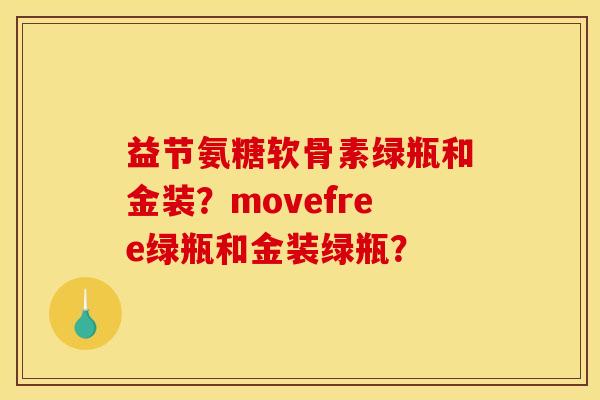 益节氨糖软骨素绿瓶和金装？movefree绿瓶和金装绿瓶？